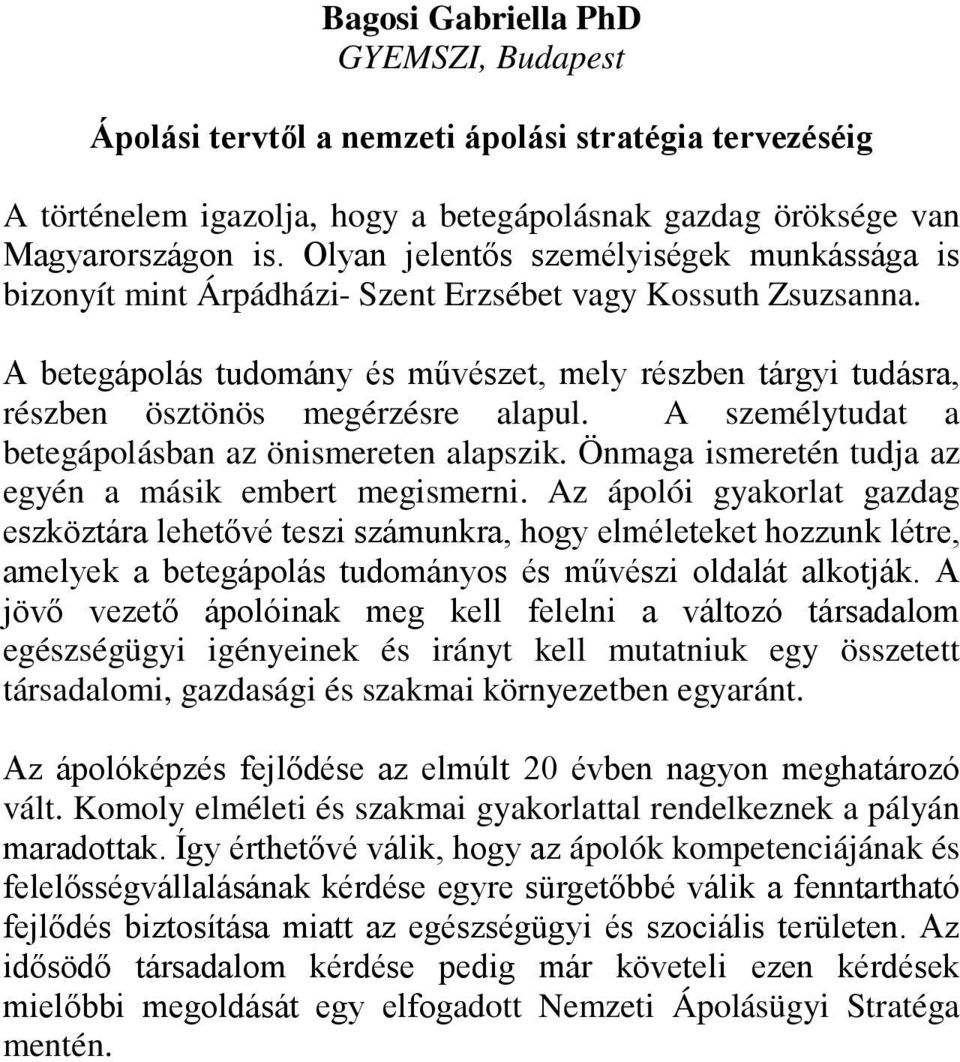 Bagosi Gabriella PhD
GYEMSZI, Budapest

Ápolási tervtől a nemzeti ápolási stratégia tervezéséig

A történelem igazolja, hogy a betegápolásnak gazdag öröksége van Magyarországon is. Olyan jelentős személyiségek munkássága is bizonyít mint Árpádházi- Szent Erzsébet vagy Kossuth Zsuzsanna.

A betegápolás tudomány és művészet, mely részben tárgyi tudásra, részben ösztönös megérzésre alapul. A személytudat a betegápolásban az önismereten alapszik. Önmaga ismeretén tudja az egyén a másik embert megismerni. Az ápolói gyakorlat gazdag eszköztára lehetővé teszi számunkra, hogy elméleteket hozzunk létre, amelyek a betegápolás tudományos és művészi oldalát alkotják. A jövő vezető ápolóinak meg kell felelni a változó társadalom egészségügyi igényeinek és irányt kell mutatniuk egy összetett társadalomi, gazdasági és szakmai környezetben egyaránt.

Az ápolóképzés fejlődése az elmúlt 20 évben nagyon meghatározó vált. Komoly elméleti és szakmai gyakorlattal rendelkeznek a pályán maradottak. Így érthetővé válik, hogy az ápolók kompetenciájának és felelősségvállalásának kérdése egyre sürgetőbbé válik a fenntartható fejlődés biztosítása miatt az egészségügyi és szociális területen. Az idősödő társadalom kérdése pedig már követeli ezen kérdések mielőbbi megoldását egy elfogadott Nemzeti Ápolásügyi Stratéga mentén.